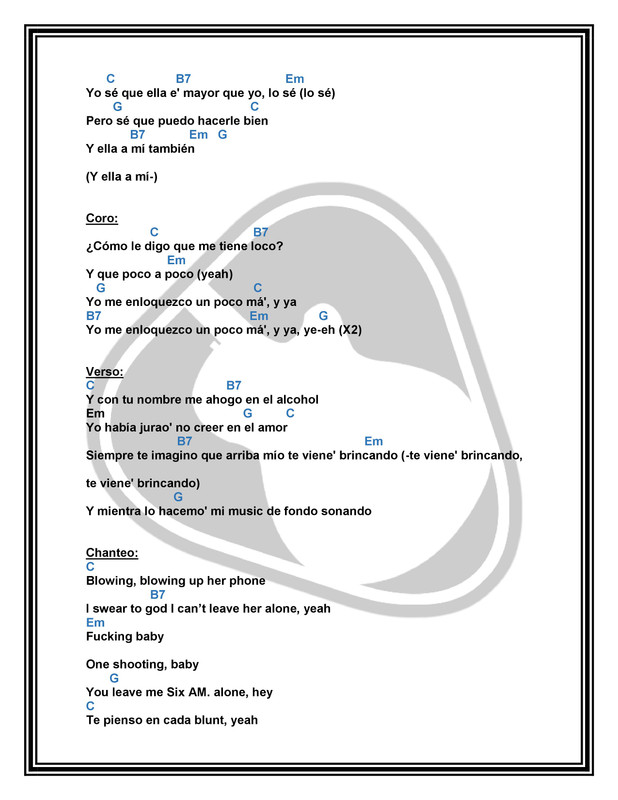 C B7 Em
Yo sé que ella e' mayor que yo, lo sé (lo sé)
G C
Pero sé que puedo hacerle bien
B7 Em G
Y ella a mí también

(Y ella a mí-)

Coro:
C B7
¿Cómo le digo que me tiene loco?
Em
Y que poco a poco (yeah)
G C
Yo me enloquezco un poco má', y ya
B7 Em G
Yo me enloquezco un poco má', y ya, ye-eh (X2)

Verso:
C B7
Y con tu nombre me ahogo en el alcohol
Em G C
Yo había jurao' no creer en el amor
B7 Em
Siempre te imagino que arriba mío te viene' brincando (-te viene' brincando,

te viene' brincando)
G
Y mientra lo hacemo' mi music de fondo sonando

Chanteo:
C
Blowing, blowing up her phone
B7
I swear to god I can't leave her alone, yeah
Em
Fucking baby

One shooting, baby
G
You leave me Six AM. alone, hey
C
Te pienso en cada blunt, yeah